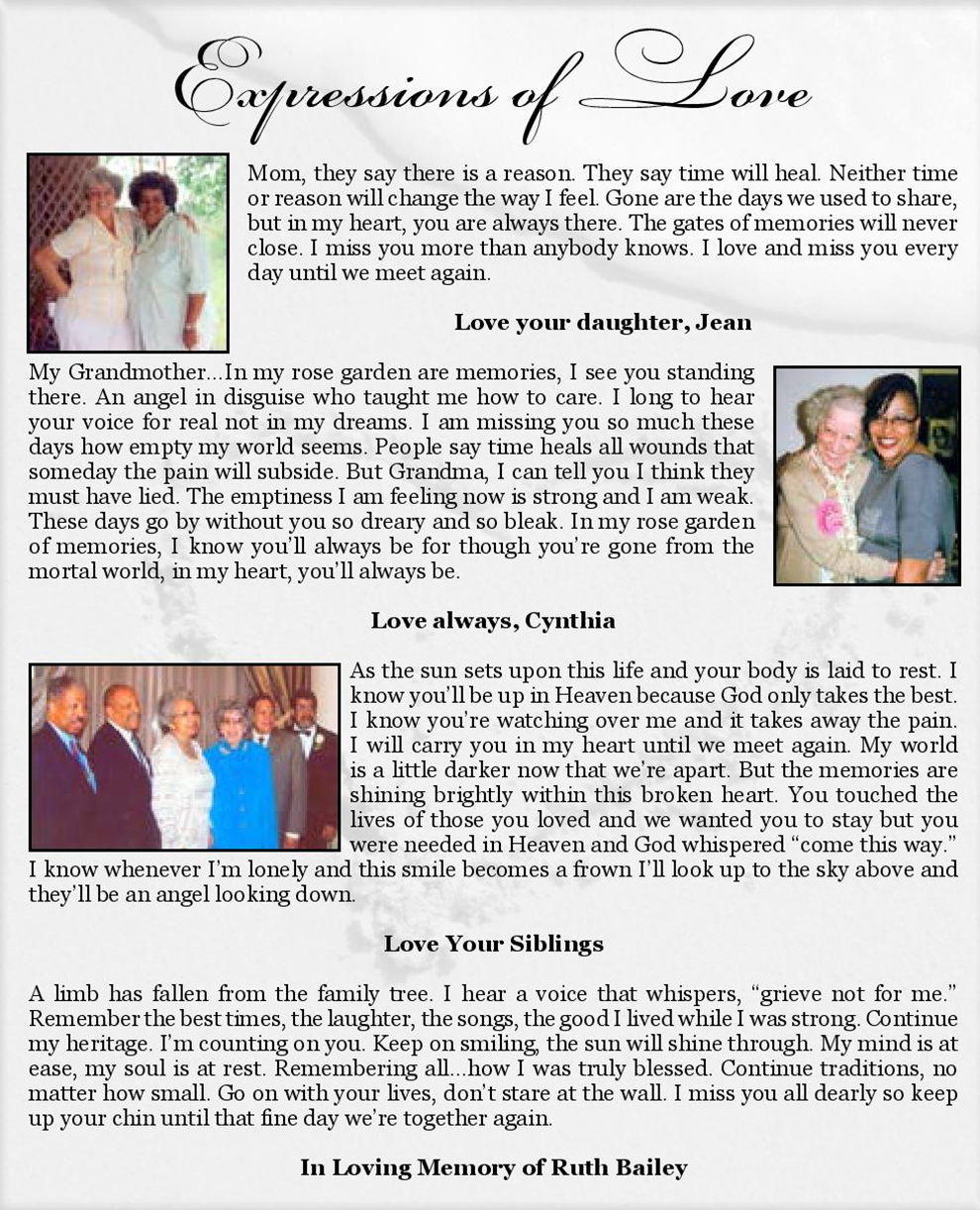 Expressions of Love

Mom, they say there is a reason. They say time will heal. Neither time or reason will change the way I feel. Gone are the days we used to share, but in my heart, you are always there. The gates of memories will never close. I miss you more than anybody knows. I love and miss you every day until we meet again.

Love your daughter, Jean

My Grandmother...In my rose garden are memories, I see you standing there. An angel in disguise who taught me how to care. I long to hear your voice for real not in my dreams. I am missing you so much these days how empty my world seems. People say time heals all wounds that someday the pain will subside. But Grandma, I can tell you I think they must have lied. The emptiness I am feeling now is strong and I am weak. These days go by without you so dreary and so bleak. In my rose garden of memories, I know you'll always be for though you're gone from the mortal world, in my heart, you'll always be.

Love always, Cynthia

As the sun sets upon this life and your body is laid to rest. I know you'll be up in Heaven because God only takes the best. I know you're watching over me and it takes away the pain. I will carry you in my heart until we meet again. My world is a little darker now that we're apart. But the memories are shining brightly within this broken heart. You touched the lives of those you loved and we wanted you to stay but you were needed in Heaven and God whispered "come this way." I know whenever I'm lonely and this smile becomes a frown I'll look up to the sky above and they'll be an angel looking down.

Love Your Siblings

A limb has fallen from the family tree. I hear a voice that whispers, "grieve not for me." Remember the best times, the laughter, the songs, the good I lived while I was strong. Continue my heritage. I'm counting on you. Keep on smiling, the sun will shine through. My mind is at ease, my soul is at rest. Remembering all...how I was truly blessed. Continue traditions, no matter how small. Go on with your lives, don't stare at the wall. I miss you all dearly so keep up your chin until that fine day we're together again.

In Loving Memory of Ruth Bailey